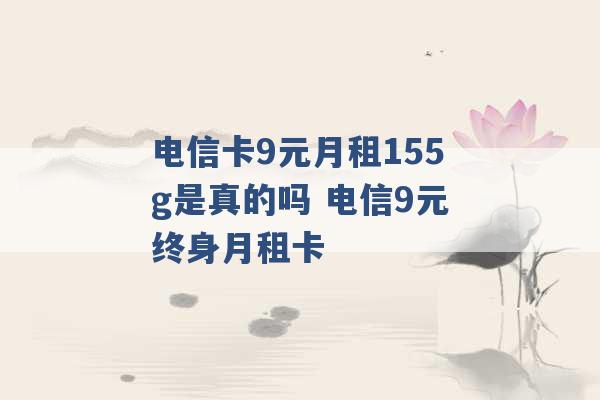 电信卡9元月租155g是真的吗 电信9元终身月租卡